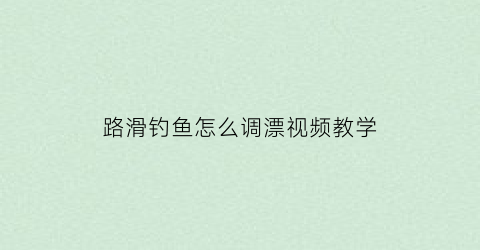 路滑钓鱼怎么调漂视频教学